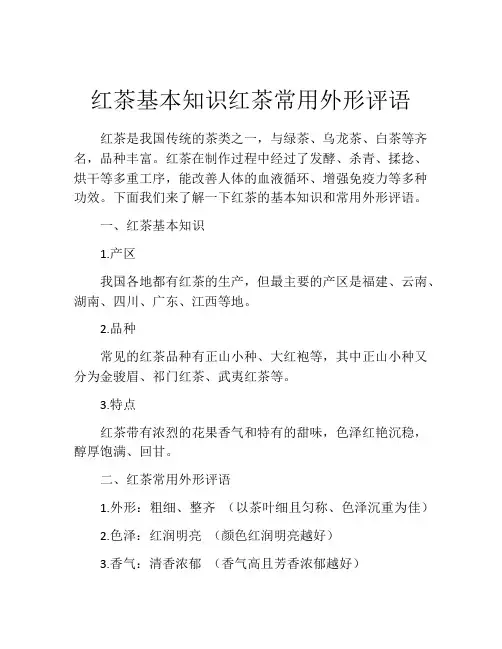 红茶基本知识红茶常用外形评语

红茶是我国传统的茶类之一，与绿茶、乌龙茶、白茶等齐名，品种丰富。红茶在制作过程中经过了发酵、杀青、揉捻、烘干等多重工序，能改善人体的血液循环、增强免疫力等多种功效。下面我们来了解一下红茶的基本知识和常用外形评语。

一、红茶基本知识

1.产区

我国各地都有红茶的生产，但最主要的产区是福建、云南、湖南、四川、广东、江西等地。

2.品种

常见的红茶品种有正山小种、大红袍等，其中正山小种又分为金骏眉、祁门红茶、武夷红茶等。

3.特点

红茶带有浓烈的花果香气和特有的甜味，色泽红艳沉稳，醇厚饱满、回甘。

二、红茶常用外形评语

1.外形：粗细、整齐 （以茶叶细且匀称、色泽沉重为佳）

2.色泽：红润明亮 （颜色红润明亮越好）

3.香气：清香浓郁 （香气高且芳香浓郁越好）